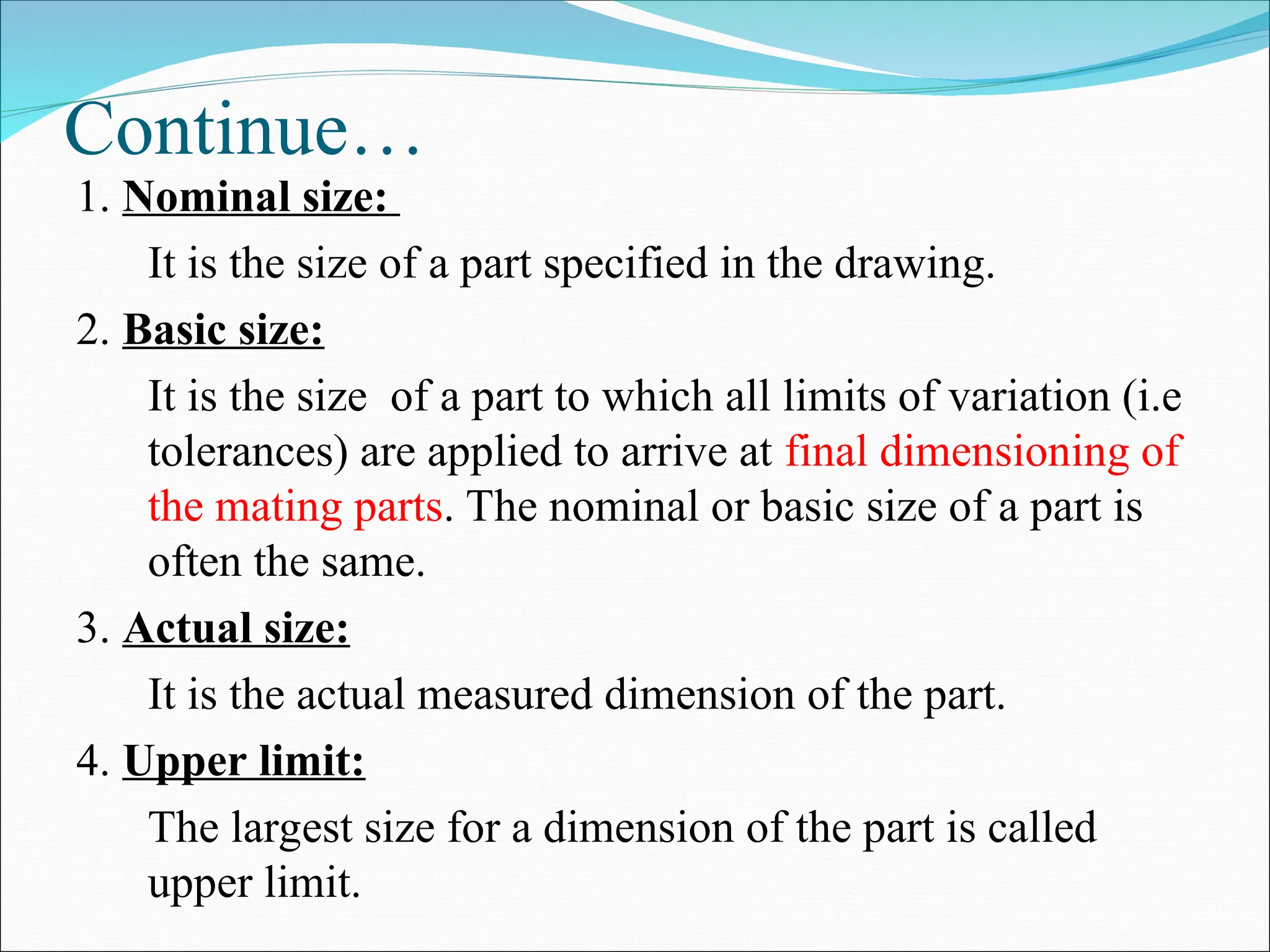 Continue…

1. Nominal size:

It is the size of a part specified in the drawing.

2. Basic size:

It is the size of a part to which all limits of variation (i.e tolerances) are applied to arrive at final dimensioning of the mating parts. The nominal or basic size of a part is often the same.

3. Actual size:

It is the actual measured dimension of the part.

4. Upper limit:

The largest size for a dimension of the part is called upper limit.